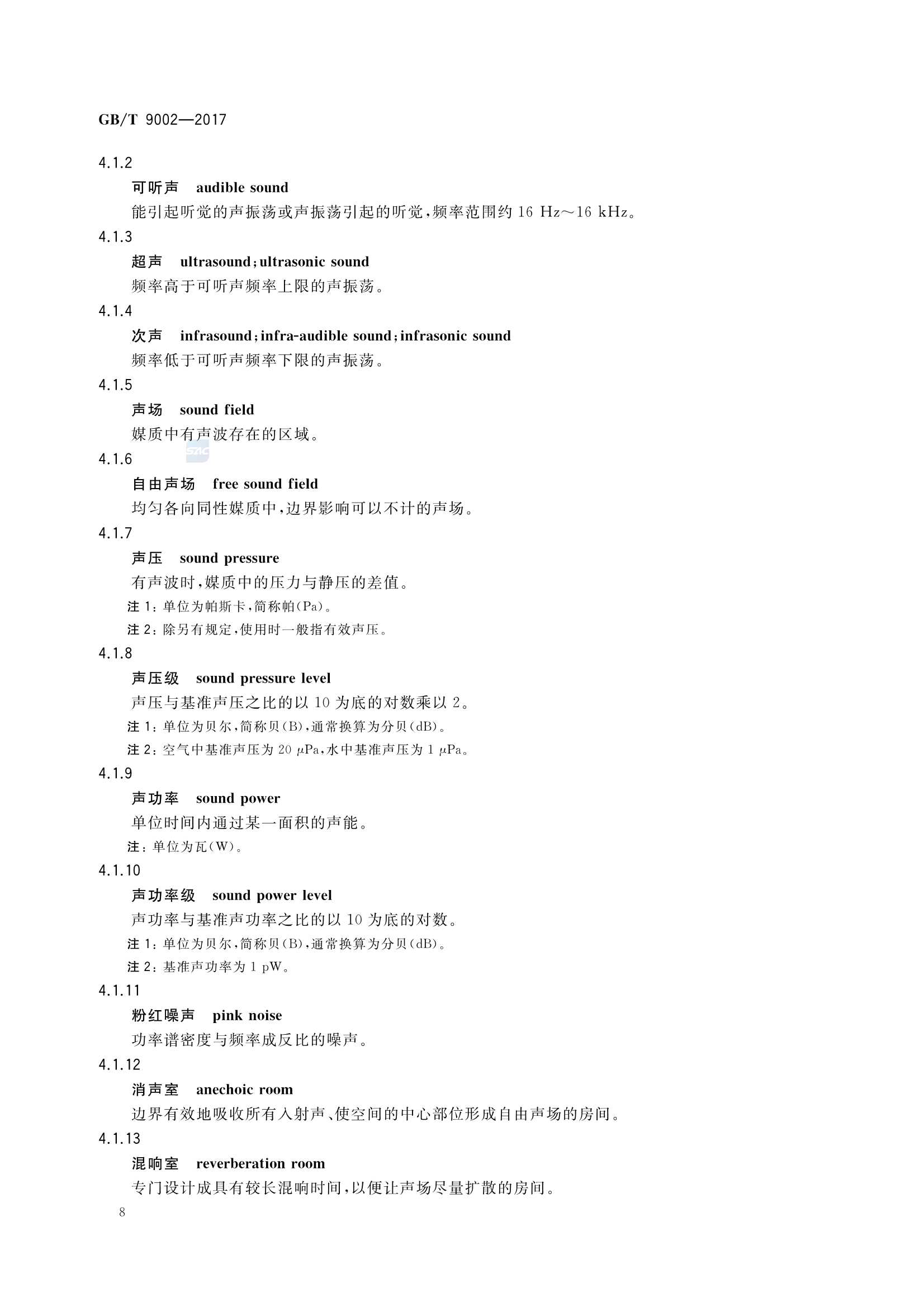 GB/T 9002—2017

4.1.2

可听声 audible sound

能引起听觉的声振荡或声振荡引起的听觉，频率范围约 16 Hz～16 kHz。

4.1.3

超声 ultrasound；ultrasonic sound

频率高于可听声频率上限的声振荡。

4.1.4

次声 infrasound；infra-audible sound；infrasonic sound

频率低于可听声频率下限的声振荡。

4.1.5

声场 sound field

媒质中有声波存在的区域。

SAC

4.1.6

自由声场 free sound field

均匀各向同性媒质中，边界影响可以不计的声场。

4.1.7

声压 sound pressure

有声波时，媒质中的压力与静压的差值。

注 1：单位为帕斯卡，简称帕(Pa)。

注 2：除另有规定，使用时一般指有效声压。

4.1.8

声压级 sound pressure level

声压与基准声压之比的以 10 为底的对数乘以 2。

注 1：单位为贝尔，简称贝(B)，通常换算为分贝(dB)。

注 2：空气中基准声压为 20 μPa，水中基准声压为 1 μPa。

4.1.9

声功率 sound power

单位时间内通过某一面积的声能。

注：单位为瓦(W)。

4.1.10

声功率级 sound power level

声功率与基准声功率之比的以 10 为底的对数。

注 1：单位为贝尔，简称贝(B)，通常换算为分贝(dB)。

注 2：基准声功率为 1 pW。

4.1.11

粉红噪声 pink noise

功率谱密度与频率成反比的噪声。

4.1.12

消声室 anechoic room

边界有效地吸收所有入射声、使空间的中心部位形成自由声场的房间。

4.1.13

混响室 reverberation room

专门设计成具有较长混响时间，以便让声场尽量扩散的房间。

8